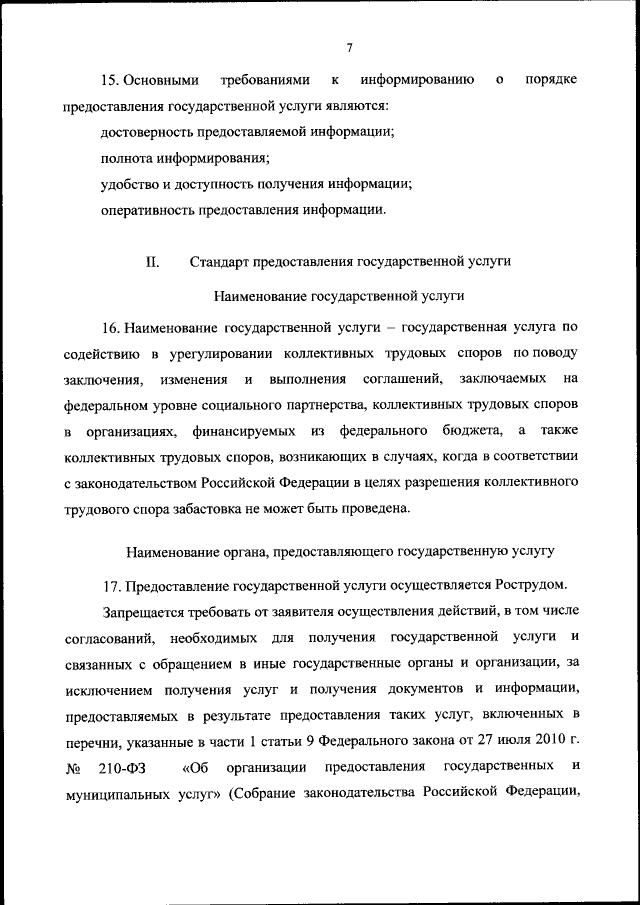 7

15. Основными требованиями к информированию о порядке предоставления государственной услуги являются:

достоверность предоставляемой информации;

полнота информирования;

удобство и доступность получения информации;

оперативность предоставления информации.

II. Стандарт предоставления государственной услуги

Наименование государственной услуги

16. Наименование государственной услуги – государственная услуга по содействию в урегулировании коллективных трудовых споров по поводу заключения, изменения и выполнения соглашений, заключаемых на федеральном уровне социального партнерства, коллективных трудовых споров в организациях, финансируемых из федерального бюджета, а также коллективных трудовых споров, возникающих в случаях, когда в соответствии с законодательством Российской Федерации в целях разрешения коллективного трудового спора забастовка не может быть проведена.

Наименование органа, предоставляющего государственную услугу

17. Предоставление государственной услуги осуществляется Рострудом.

Запрещается требовать от заявителя осуществления действий, в том числе согласований, необходимых для получения государственной услуги и связанных с обращением в иные государственные органы и организации, за исключением получения услуг и получения документов и информации, предоставляемых в результате предоставления таких услуг, включенных в перечни, указанные в части 1 статьи 9 Федерального закона от 27 июля 2010 г. № 210-ФЗ «Об организации предоставления государственных и муниципальных услуг» (Собрание законодательства Российской Федерации,